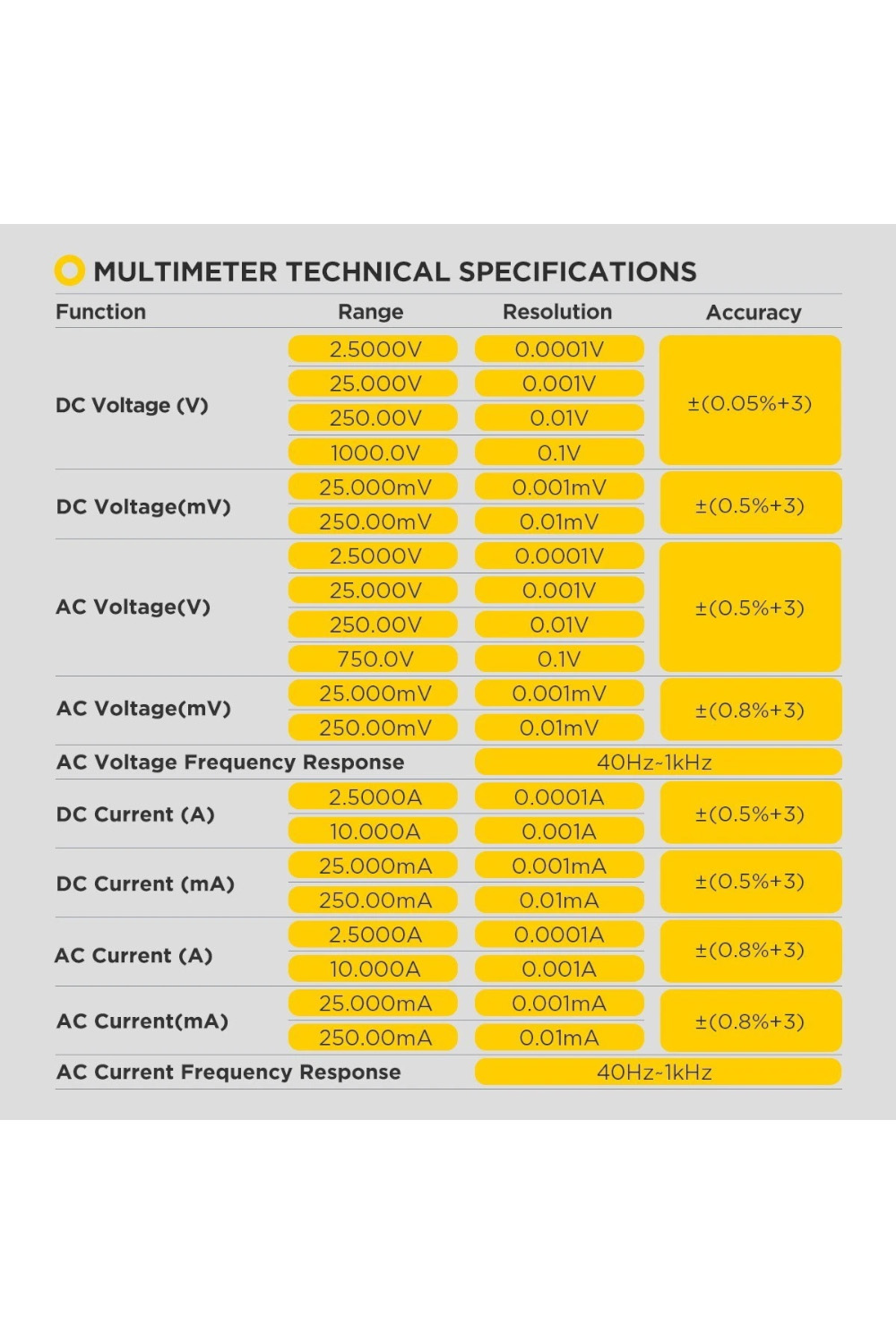 MULTIMETER TECHNICAL SPECIFICATIONS

| Function | Range | Resolution | Accuracy |
|---|---|---|---|
| DC Voltage (V) | 2.5000V | 0.0001V | ±(0.05%+3) |
| | 25.000V | 0.001V | |
| | 250.00V | 0.01V | |
| | 1000.0V | 0.1V | |
| DC Voltage(mV) | 25.000mV | 0.001mV | ±(0.5%+3) |
| | 250.00mV | 0.01mV | |
| AC Voltage(V) | 2.5000V | 0.0001V | ±(0.5%+3) |
| | 25.000V | 0.001V | |
| | 250.00V | 0.01V | |
| | 750.0V | 0.1V | |
| AC Voltage(mV) | 25.000mV | 0.001mV | ±(0.8%+3) |
| | 250.00mV | 0.01mV | |
| AC Voltage Frequency Response | | 40Hz~1kHz | |
| DC Current (A) | 2.5000A | 0.0001A | ±(0.5%+3) |
| | 10.000A | 0.001A | |
| DC Current (mA) | 25.000mA | 0.001mA | ±(0.5%+3) |
| | 250.00mA | 0.01mA | |
| AC Current (A) | 2.5000A | 0.0001A | ±(0.8%+3) |
| | 10.000A | 0.001A | |
| AC Current(mA) | 25.000mA | 0.001mA | ±(0.8%+3) |
| | 250.00mA | 0.01mA | |
| AC Current Frequency Response | | 40Hz~1kHz | |